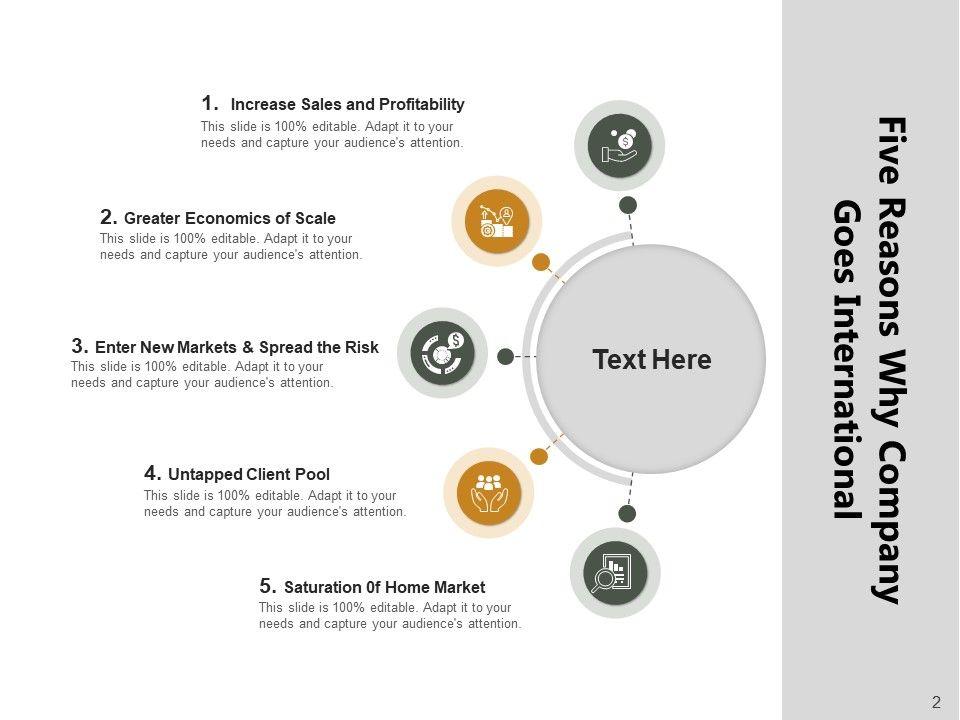 Five Reasons Why Company Goes International

1. Increase Sales and Profitability
This slide is 100% editable. Adapt it to your needs and capture your audience's attention.

2. Greater Economics of Scale
This slide is 100% editable. Adapt it to your needs and capture your audience's attention.

3. Enter New Markets & Spread the Risk
This slide is 100% editable. Adapt it to your needs and capture your audience's attention.

4. Untapped Client Pool
This slide is 100% editable. Adapt it to your needs and capture your audience's attention.

5. Saturation 0f Home Market
This slide is 100% editable. Adapt it to your needs and capture your audience's attention.

Text Here

2